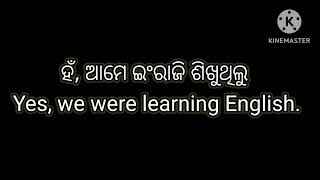 K
KINEMASTER

ହଁ, ଆମେ ଇଂରାଜି ଶିଖୁଥିଲୁ
Yes, we were learning English.